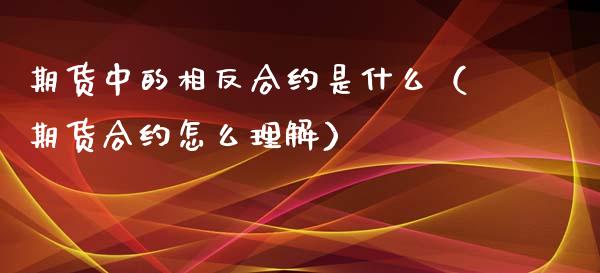 期货中的相反合约是什么（期货合约怎么理解）